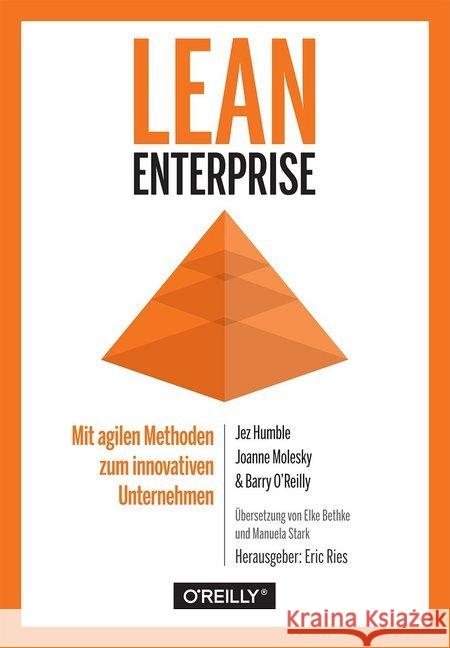 LEAN
ENTERPRISE

Mit agilen Methoden zum innovativen Unternehmen

Jez Humble
Joanne Molesky
& Barry O'Reilly

Übersetzung von Elke Bethke und Manuela Stark

Herausgeber: Eric Ries

O'REILLY®